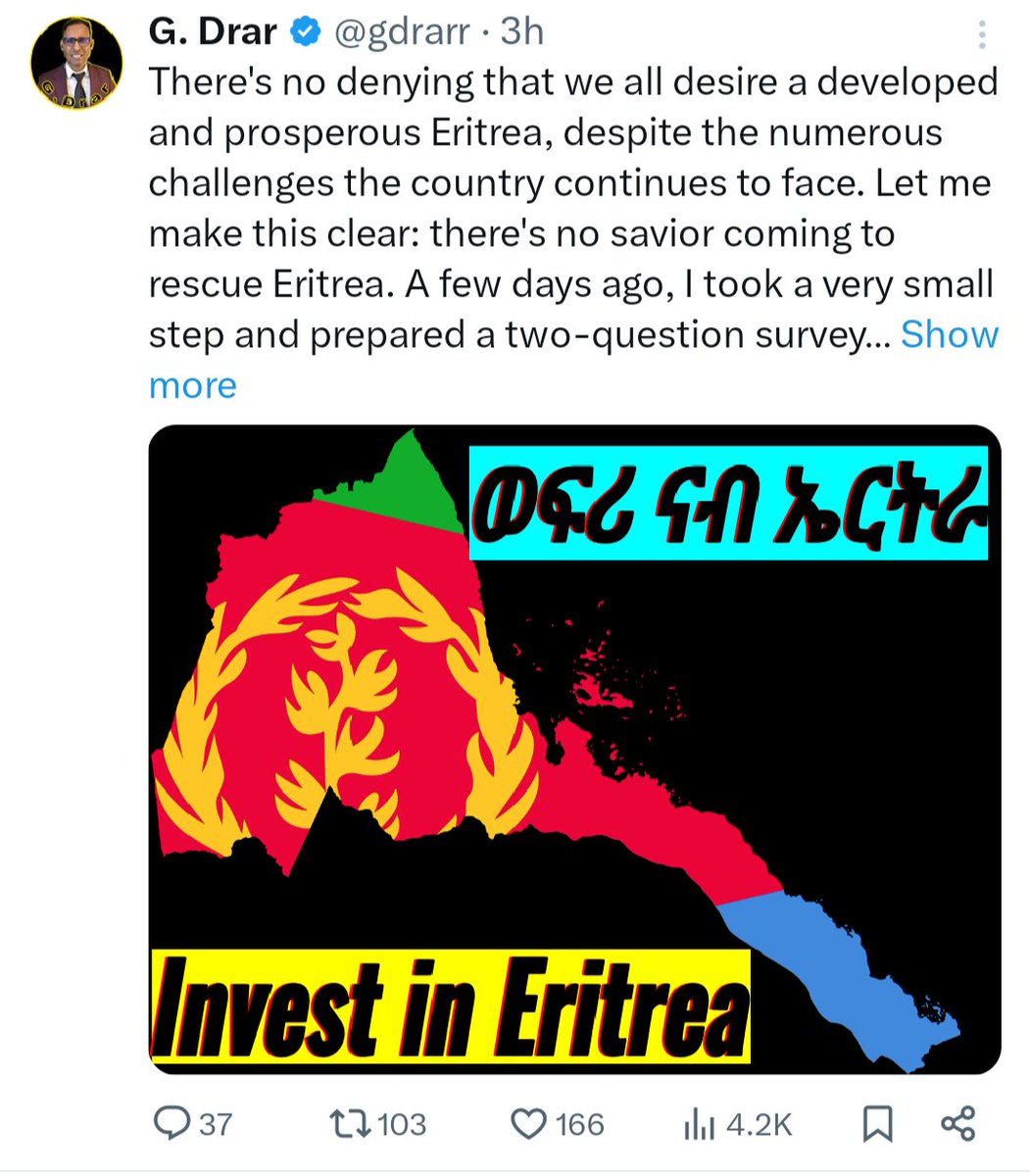 G. Drar @gdrarr · 3h
There's no denying that we all desire a developed and prosperous Eritrea, despite the numerous challenges the country continues to face. Let me make this clear: there's no savior coming to rescue Eritrea. A few days ago, I took a very small step and prepared a two-question survey... Show more

ወፍሪ ናብ ኤርትራ

Invest in Eritrea

37 103 166 4.2K